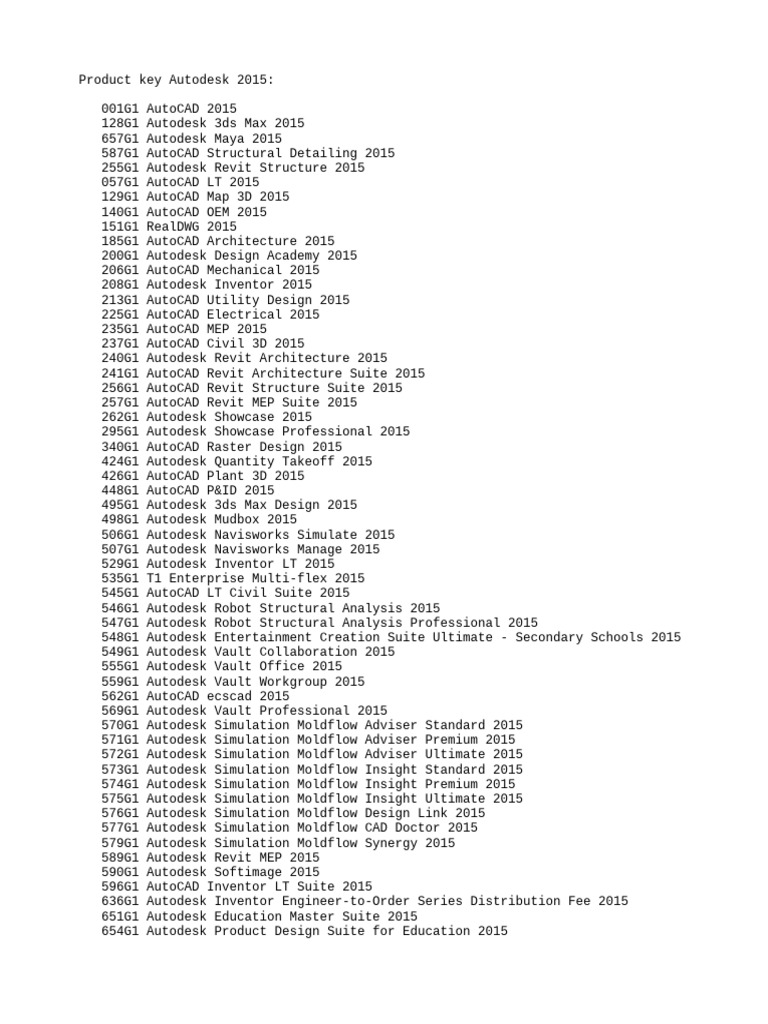 Product key Autodesk 2015:

001G1 AutoCAD 2015
128G1 Autodesk 3ds Max 2015
657G1 Autodesk Maya 2015
587G1 AutoCAD Structural Detailing 2015
255G1 Autodesk Revit Structure 2015
057G1 AutoCAD LT 2015
129G1 AutoCAD Map 3D 2015
140G1 AutoCAD OEM 2015
151G1 RealDWG 2015
185G1 AutoCAD Architecture 2015
200G1 Autodesk Design Academy 2015
206G1 AutoCAD Mechanical 2015
208G1 Autodesk Inventor 2015
213G1 AutoCAD Utility Design 2015
225G1 AutoCAD Electrical 2015
235G1 AutoCAD MEP 2015
237G1 AutoCAD Civil 3D 2015
240G1 Autodesk Revit Architecture 2015
241G1 AutoCAD Revit Architecture Suite 2015
256G1 AutoCAD Revit Structure Suite 2015
257G1 AutoCAD Revit MEP Suite 2015
262G1 Autodesk Showcase 2015
295G1 Autodesk Showcase Professional 2015
340G1 AutoCAD Raster Design 2015
424G1 Autodesk Quantity Takeoff 2015
426G1 AutoCAD Plant 3D 2015
448G1 AutoCAD P&ID 2015
495G1 Autodesk 3ds Max Design 2015
498G1 Autodesk Mudbox 2015
506G1 Autodesk Navisworks Simulate 2015
507G1 Autodesk Navisworks Manage 2015
529G1 Autodesk Inventor LT 2015
535G1 T1 Enterprise Multi-flex 2015
545G1 AutoCAD LT Civil Suite 2015
546G1 Autodesk Robot Structural Analysis 2015
547G1 Autodesk Robot Structural Analysis Professional 2015
548G1 Autodesk Entertainment Creation Suite Ultimate - Secondary Schools 2015
549G1 Autodesk Vault Collaboration 2015
555G1 Autodesk Vault Office 2015
559G1 Autodesk Vault Workgroup 2015
562G1 AutoCAD ecscad 2015
569G1 Autodesk Vault Professional 2015
570G1 Autodesk Simulation Moldflow Adviser Standard 2015
571G1 Autodesk Simulation Moldflow Adviser Premium 2015
572G1 Autodesk Simulation Moldflow Adviser Ultimate 2015
573G1 Autodesk Simulation Moldflow Insight Standard 2015
574G1 Autodesk Simulation Moldflow Insight Premium 2015
575G1 Autodesk Simulation Moldflow Insight Ultimate 2015
576G1 Autodesk Simulation Moldflow Design Link 2015
577G1 Autodesk Simulation Moldflow CAD Doctor 2015
579G1 Autodesk Simulation Moldflow Synergy 2015
589G1 Autodesk Revit MEP 2015
590G1 Autodesk Softimage 2015
596G1 AutoCAD Inventor LT Suite 2015
636G1 Autodesk Inventor Engineer-to-Order Series Distribution Fee 2015
651G1 Autodesk Education Master Suite 2015
654G1 Autodesk Product Design Suite for Education 2015